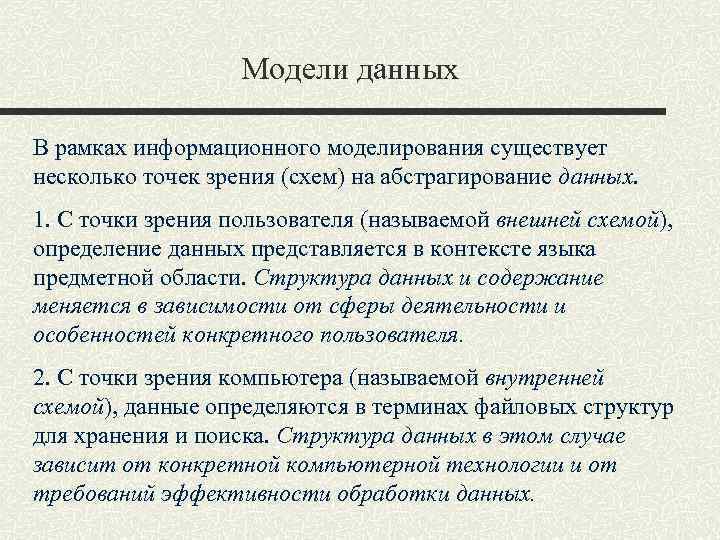 Модели данных

В рамках информационного моделирования существует несколько точек зрения (схем) на абстрагирование данных.

1. С точки зрения пользователя (называемой внешней схемой), определение данных представляется в контексте языка предметной области. Структура данных и содержание меняется в зависимости от сферы деятельности и особенностей конкретного пользователя.

2. С точки зрения компьютера (называемой внутренней схемой), данные определяются в терминах файловых структур для хранения и поиска. Структура данных в этом случае зависит от конкретной компьютерной технологии и от требований эффективности обработки данных.